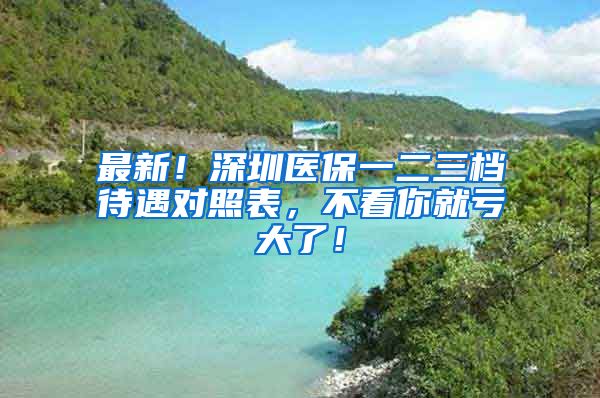 最新！深圳医保一二三档待遇对照表，不看你就亏大了！